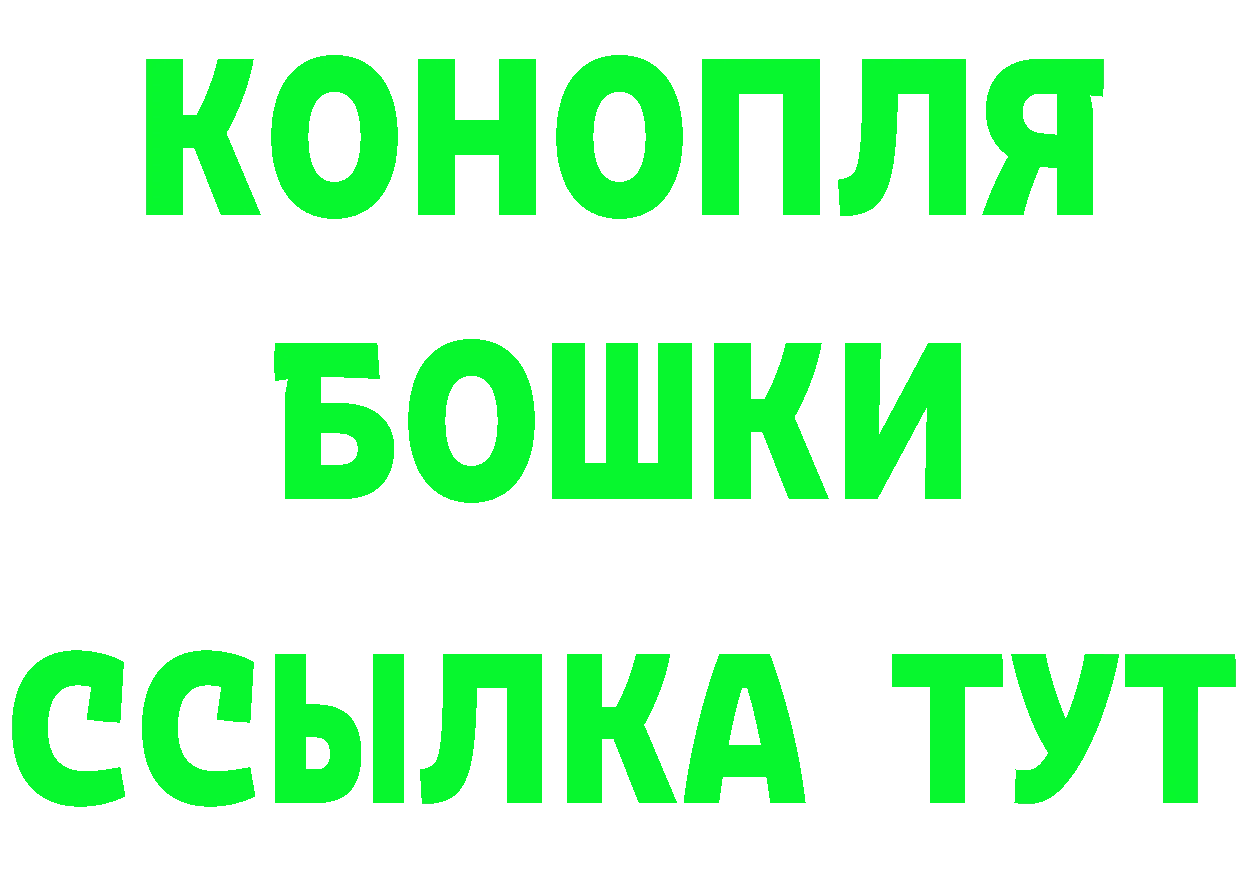 КОНОПЛЯ
БОШКИ
ССЫЛКА ТУТ